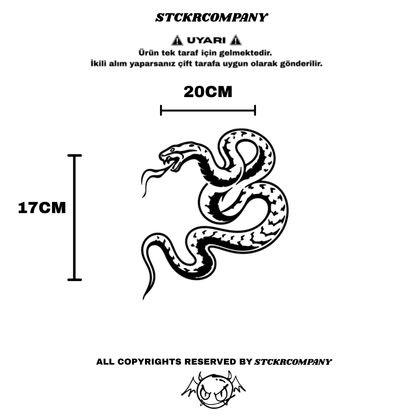 STCKRCOMPANY

⚠ UYARI ⚠
Ürün tek taraf için gelmektedir.
İkili alım yaparsanız çift tarafa uygun olarak gönderilir.

20CM

17CM

ALL COPYRIGHTS RESERVED BY STCKRCOMPANY